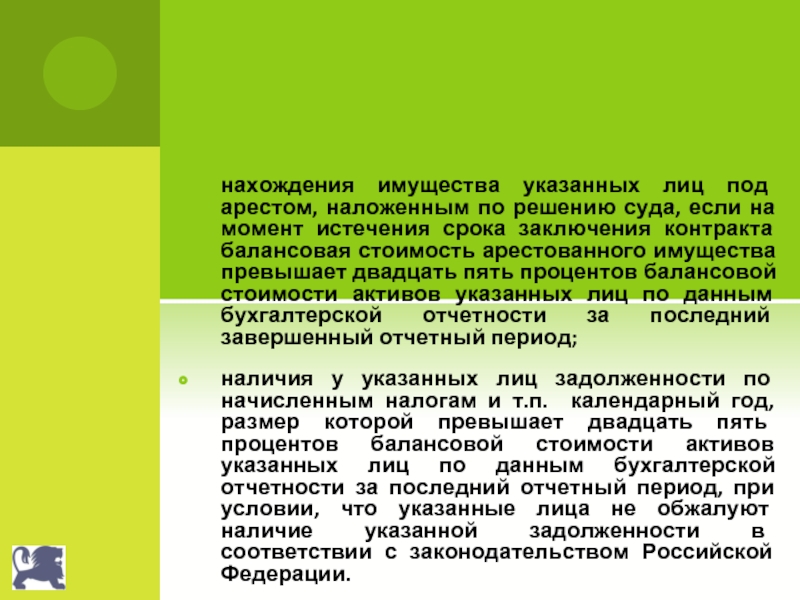 нахождения имущества указанных лиц под арестом, наложенным по решению суда, если на момент истечения срока заключения контракта балансовая стоимость арестованного имущества превышает двадцать пять процентов балансовой стоимости активов указанных лиц по данным бухгалтерской отчетности за последний завершенный отчетный период;

наличия у указанных лиц задолженности по начисленным налогам и т.п. календарный год, размер которой превышает двадцать пять процентов балансовой стоимости активов указанных лиц по данным бухгалтерской отчетности за последний отчетный период, при условии, что указанные лица не обжалуют наличие указанной задолженности в соответствии с законодательством Российской Федерации.